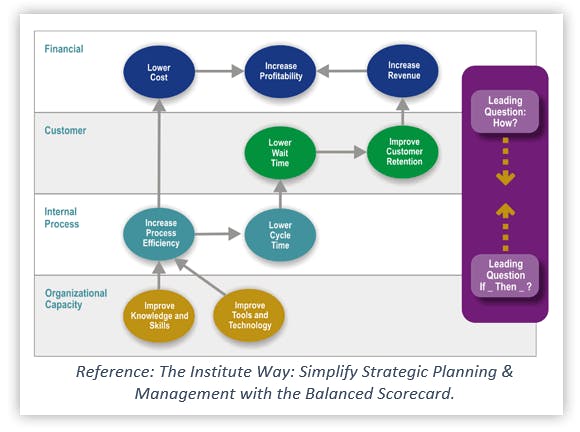 Financial

Lower Cost

Increase Profitability

Increase Revenue

Customer

Lower Wait Time

Improve Customer Retention

Internal Process

Increase Process Efficiency

Lower Cycle Time

Organizational Capacity

Improve Knowledge and Skills

Improve Tools and Technology

Leading Question: How?

Leading Question If _ Then _ ?

Reference: The Institute Way: Simplify Strategic Planning & Management with the Balanced Scorecard.